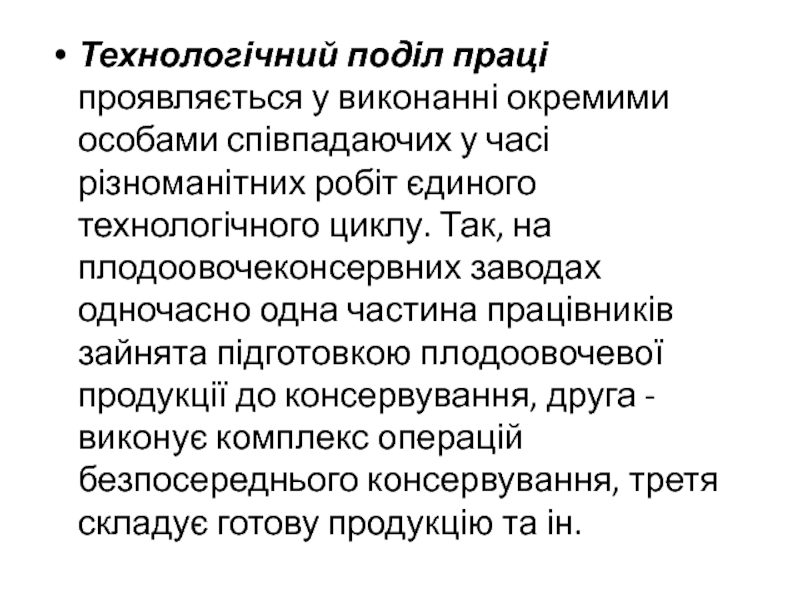 • Технологічний поділ праці проявляється у виконанні окремими особами співпадаючих у часі різноманітних робіт єдиного технологічного циклу. Так, на плодоовочеконсервних заводах одночасно одна частина працівників зайнята підготовкою плодоовочевої продукції до консервування, друга - виконує комплекс операцій безпосереднього консервування, третя складує готову продукцію та ін.